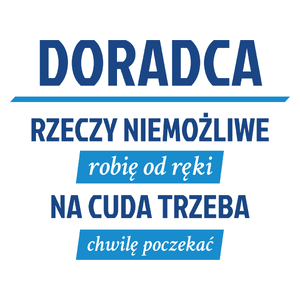 DORADCA

RZECZY NIEMOŻLIWE

robię od ręki

NA CUDA TRZEBA

chwilę poczekać